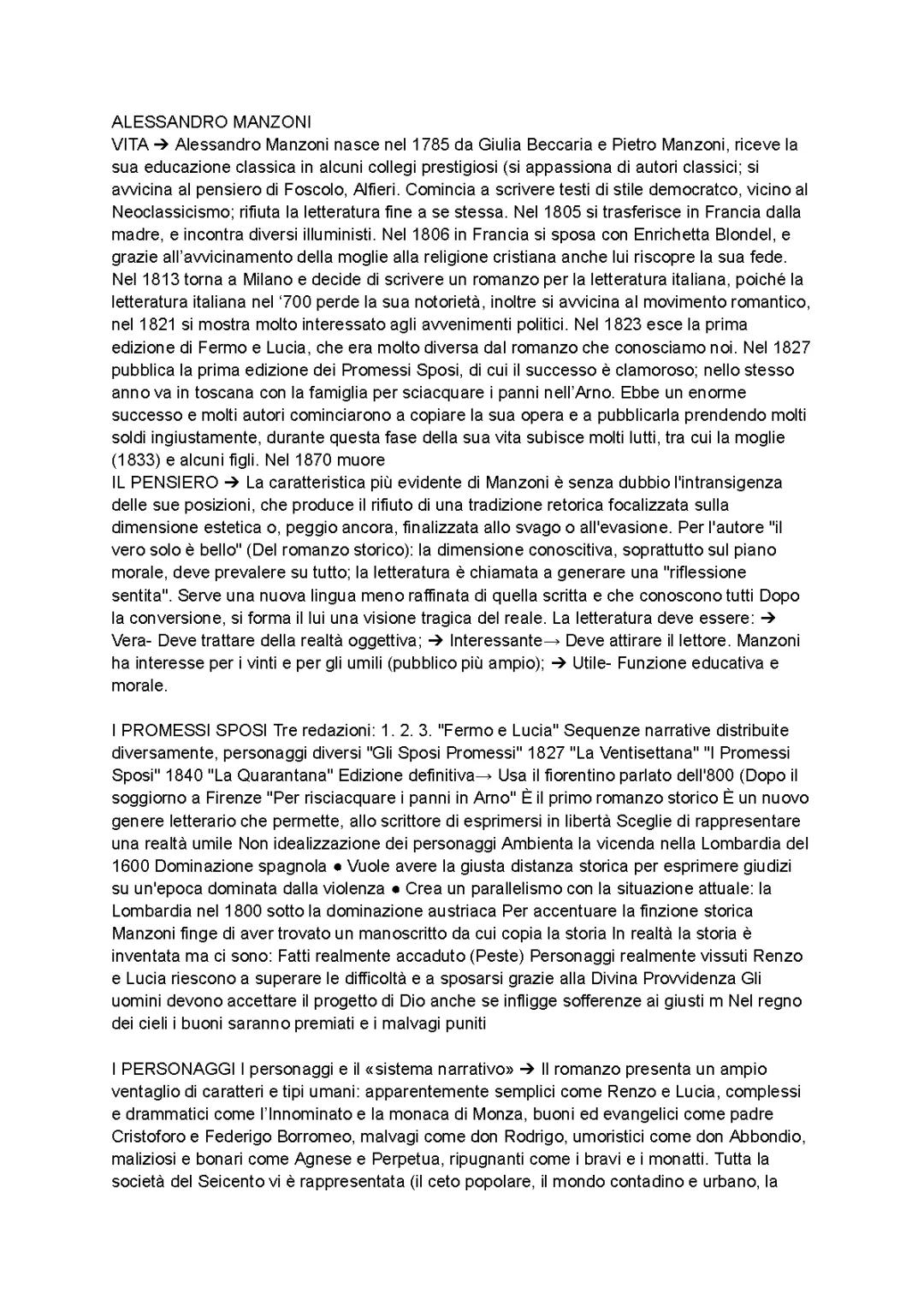 ALESSANDRO MANZONI
VITA ➔ Alessandro Manzoni nasce nel 1785 da Giulia Beccaria e Pietro Manzoni, riceve la sua educazione classica in alcuni collegi prestigiosi (si appassiona di autori classici; si avvicina al pensiero di Foscolo, Alfieri. Comincia a scrivere testi di stile democratco, vicino al Neoclassicismo; rifiuta la letteratura fine a se stessa. Nel 1805 si trasferisce in Francia dalla madre, e incontra diversi illuministi. Nel 1806 in Francia si sposa con Enrichetta Blondel, e grazie all'avvicinamento della moglie alla religione cristiana anche lui riscopre la sua fede. Nel 1813 torna a Milano e decide di scrivere un romanzo per la letteratura italiana, poiché la letteratura italiana nel '700 perde la sua notorietà, inoltre si avvicina al movimento romantico, nel 1821 si mostra molto interessato agli avvenimenti politici. Nel 1823 esce la prima edizione di Fermo e Lucia, che era molto diversa dal romanzo che conosciamo noi. Nel 1827 pubblica la prima edizione dei Promessi Sposi, di cui il successo è clamoroso; nello stesso anno va in toscana con la famiglia per sciacquare i panni nell'Arno. Ebbe un enorme successo e molti autori cominciarono a copiare la sua opera e a pubblicarla prendendo molti soldi ingiustamente, durante questa fase della sua vita subisce molti lutti, tra cui la moglie (1833) e alcuni figli. Nel 1870 muore
IL PENSIERO ➔ La caratteristica più evidente di Manzoni è senza dubbio l'intransigenza delle sue posizioni, che produce il rifiuto di una tradizione retorica focalizzata sulla dimensione estetica o, peggio ancora, finalizzata allo svago o all'evasione. Per l'autore "il vero solo è bello" (Del romanzo storico): la dimensione conoscitiva, soprattutto sul piano morale, deve prevalere su tutto; la letteratura è chiamata a generare una "riflessione sentita". Serve una nuova lingua meno raffinata di quella scritta e che conoscono tutti Dopo la conversione, si forma il lui una visione tragica del reale. La letteratura deve essere: ➔ Vera- Deve trattare della realtà oggettiva; ➔ Interessante→ Deve attirare il lettore. Manzoni ha interesse per i vinti e per gli umili (pubblico più ampio); ➔ Utile- Funzione educativa e morale.

I PROMESSI SPOSI Tre redazioni: 1. 2. 3. "Fermo e Lucia" Sequenze narrative distribuite diversamente, personaggi diversi "Gli Sposi Promessi" 1827 "La Ventisettana" "I Promessi Sposi" 1840 "La Quarantana" Edizione definitiva→ Usa il fiorentino parlato dell'800 (Dopo il soggiorno a Firenze "Per risciacquare i panni in Arno" È il primo romanzo storico È un nuovo genere letterario che permette, allo scrittore di esprimersi in libertà Sceglie di rappresentare una realtà umile Non idealizzazione dei personaggi Ambienta la vicenda nella Lombardia del 1600 Dominazione spagnola ● Vuole avere la giusta distanza storica per esprimere giudizi su un'epoca dominata dalla violenza ● Crea un parallelismo con la situazione attuale: la Lombardia nel 1800 sotto la dominazione austriaca Per accentuare la finzione storica Manzoni finge di aver trovato un manoscritto da cui copia la storia In realtà la storia è inventata ma ci sono: Fatti realmente accaduto (Peste) Personaggi realmente vissuti Renzo e Lucia riescono a superare le difficoltà e a sposarsi grazie alla Divina Provvidenza Gli uomini devono accettare il progetto di Dio anche se infligge sofferenze ai giusti m Nel regno dei cieli i buoni saranno premiati e i malvagi puniti

I PERSONAGGI I personaggi e il «sistema narrativo» ➔ Il romanzo presenta un ampio ventaglio di caratteri e tipi umani: apparentemente semplici come Renzo e Lucia, complessi e drammatici come l'Innominato e la monaca di Monza, buoni ed evangelici come padre Cristoforo e Federigo Borromeo, malvagi come don Rodrigo, umoristici come don Abbondio, maliziosi e bonari come Agnese e Perpetua, ripugnanti come i bravi e i monatti. Tutta la società del Seicento vi è rappresentata (il ceto popolare, il mondo contadino e urbano, la